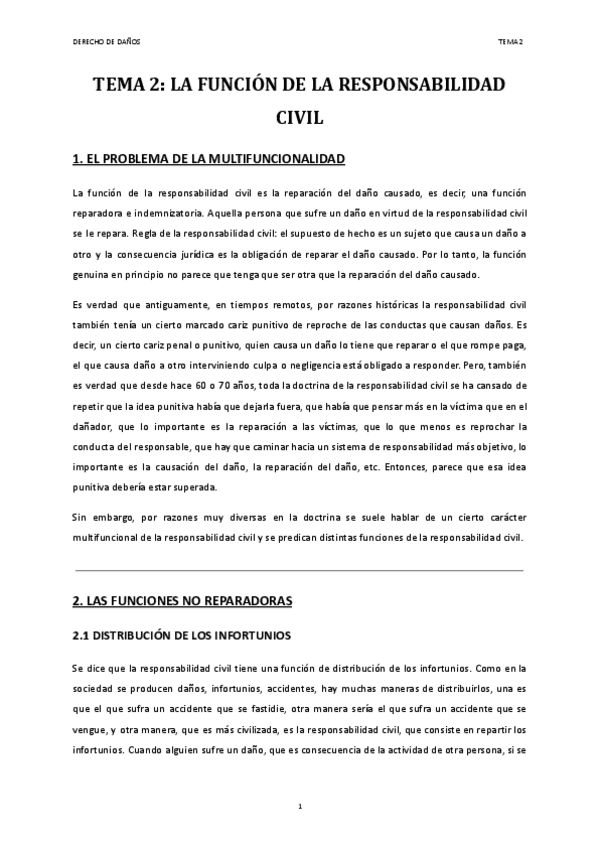 DERECHO DE DAÑOS

TEMA 2

TEMA 2: LA FUNCIÓN DE LA RESPONSABILIDAD CIVIL

1. EL PROBLEMA DE LA MULTIFUNCIONALIDAD

La función de la responsabilidad civil es la reparación del daño causado, es decir, una función reparadora e indemnizatoria. Aquella persona que sufre un daño en virtud de la responsabilidad civil se le repara. Regla de la responsabilidad civil: el supuesto de hecho es un sujeto que causa un daño a otro y la consecuencia jurídica es la obligación de reparar el daño causado. Por lo tanto, la función genuina en principio no parece que tenga que ser otra que la reparación del daño causado.

Es verdad que antiguamente, en tiempos remotos, por razones históricas la responsabilidad civil también tenía un cierto marcado cariz punitivo de reproche de las conductas que causan daños. Es decir, un cierto cariz penal o punitivo, quien causa un daño lo tiene que reparar o el que rompe paga, el que causa daño a otro interviniendo culpa o negligencia está obligado a responder. Pero, también es verdad que desde hace 60 o 70 años, toda la doctrina de la responsabilidad civil se ha cansado de repetir que la idea punitiva había que dejarla fuera, que había que pensar más en la víctima que en el dañador, que lo importante es la reparación a las víctimas, que lo que menos es reprochar la conducta del responsable, que hay que caminar hacia un sistema de responsabilidad más objetivo, lo importante es la causación del daño, la reparación del daño, etc. Entonces, parece que esa idea punitiva debería estar superada.

Sin embargo, por razones muy diversas en la doctrina se suele hablar de un cierto carácter multifuncional de la responsabilidad civil y se predican distintas funciones de la responsabilidad civil.

2. LAS FUNCIONES NO REPARADORAS

2.1 DISTRIBUCIÓN DE LOS INFORTUNIOS

Se dice que la responsabilidad civil tiene una función de distribución de los infortunios. Como en la sociedad se producen daños, infortunios, accidentes, hay muchas maneras de distribuirlos, una es que el que sufra un accidente que se fastidie, otra manera sería el que sufra un accidente que se vengue, y otra manera, que es más civilizada, es la responsabilidad civil, que consiste en repartir los infortunios. Cuando alguien sufre un daño, que es consecuencia de la actividad de otra persona, si se

1